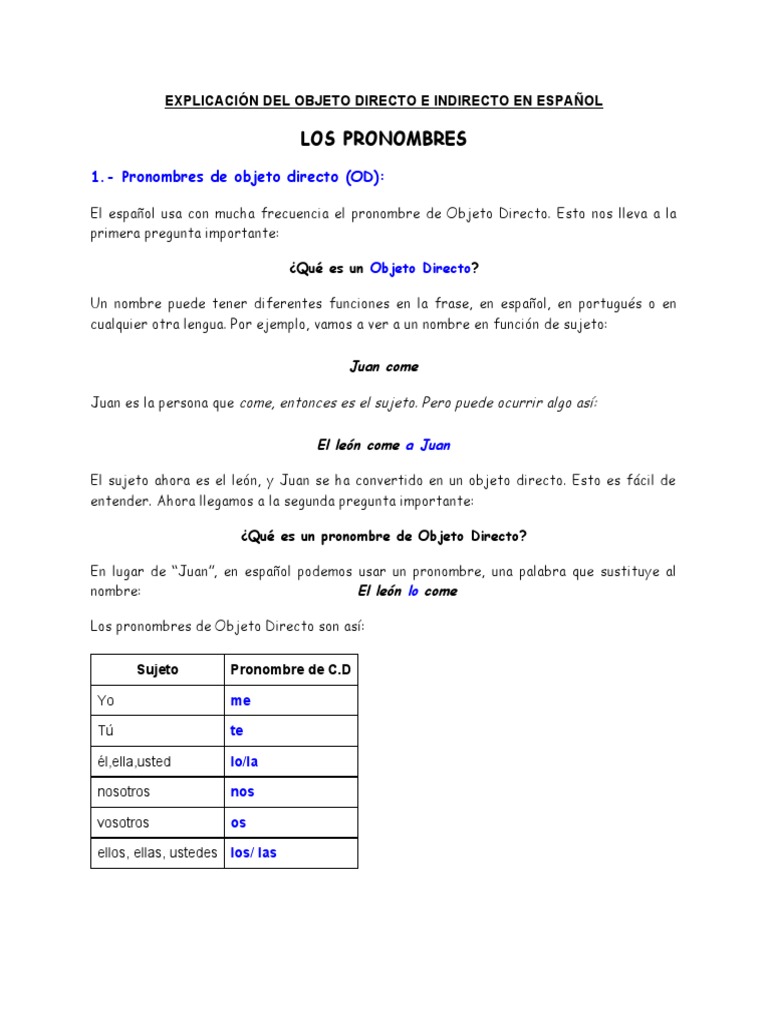 EXPLICACIÓN DEL OBJETO DIRECTO E INDIRECTO EN ESPAÑOL

LOS PRONOMBRES

1.- Pronombres de objeto directo (OD):

El español usa con mucha frecuencia el pronombre de Objeto Directo. Esto nos lleva a la primera pregunta importante:

¿Qué es un Objeto Directo?

Un nombre puede tener diferentes funciones en la frase, en español, en portugués o en cualquier otra lengua. Por ejemplo, vamos a ver a un nombre en función de sujeto:

Juan come

Juan es la persona que come, entonces es el sujeto. Pero puede ocurrir algo así:

El león come a Juan

El sujeto ahora es el león, y Juan se ha convertido en un objeto directo. Esto es fácil de entender. Ahora llegamos a la segunda pregunta importante:

¿Qué es un pronombre de Objeto Directo?

En lugar de "Juan", en español podemos usar un pronombre, una palabra que sustituye al nombre: El león lo come

Los pronombres de Objeto Directo son así:

| Sujeto | Pronombre de C.D |
|---|---|
| Yo | me |
| Tú | te |
| él,ella,usted | lo/la |
| nosotros | nos |
| vosotros | os |
| ellos, ellas, ustedes | los/ las |